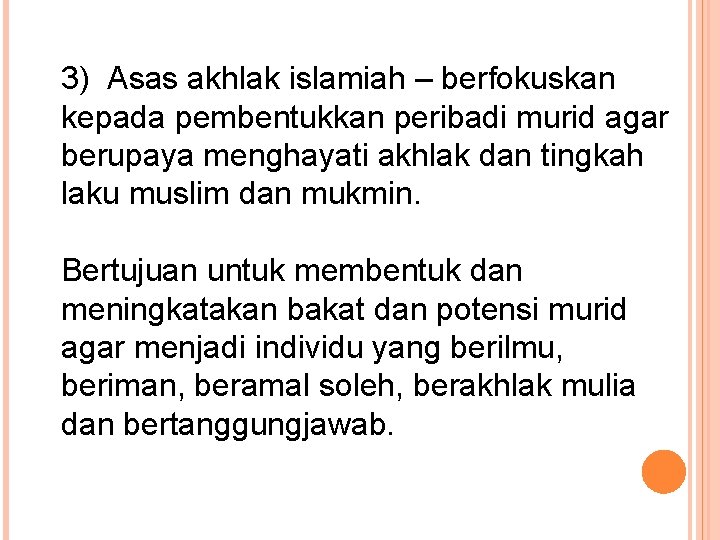 3) Asas akhlak islamiah – berfokuskan kepada pembentukkan peribadi murid agar berupaya menghayati akhlak dan tingkah laku muslim dan mukmin.

Bertujuan untuk membentuk dan meningkatakan bakat dan potensi murid agar menjadi individu yang berilmu, beriman, beramal soleh, berakhlak mulia dan bertanggungjawab.